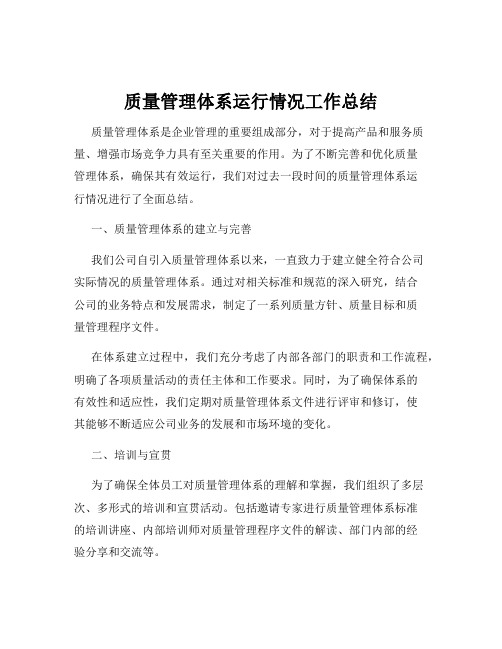 质量管理体系运行情况工作总结

质量管理体系是企业管理的重要组成部分，对于提高产品和服务质量、增强市场竞争力具有至关重要的作用。为了不断完善和优化质量管理体系，确保其有效运行，我们对过去一段时间的质量管理体系运行情况进行了全面总结。

一、质量管理体系的建立与完善

我们公司自引入质量管理体系以来，一直致力于建立健全符合公司实际情况的质量管理体系。通过对相关标准和规范的深入研究，结合公司的业务特点和发展需求，制定了一系列质量方针、质量目标和质量管理程序文件。

在体系建立过程中，我们充分考虑了内部各部门的职责和工作流程，明确了各项质量活动的责任主体和工作要求。同时，为了确保体系的有效性和适应性，我们定期对质量管理体系文件进行评审和修订，使其能够不断适应公司业务的发展和市场环境的变化。

二、培训与宣贯

为了确保全体员工对质量管理体系的理解和掌握，我们组织了多层次、多形式的培训和宣贯活动。包括邀请专家进行质量管理体系标准的培训讲座、内部培训师对质量管理程序文件的解读、部门内部的经验分享和交流等。